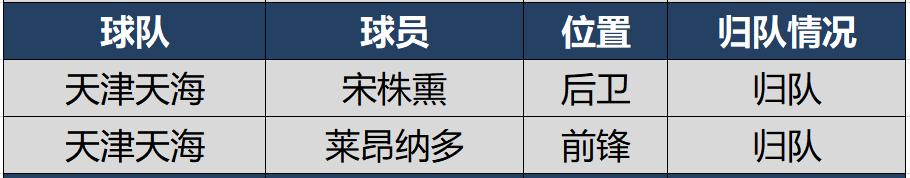 | 球队 | 球员 | 位置 | 归队情况 |
|---|---|---|---|
| 天津天海 | 宋株熏 | 后卫 | 归队 |
| 天津天海 | 莱昂纳多 | 前锋 | 归队 |